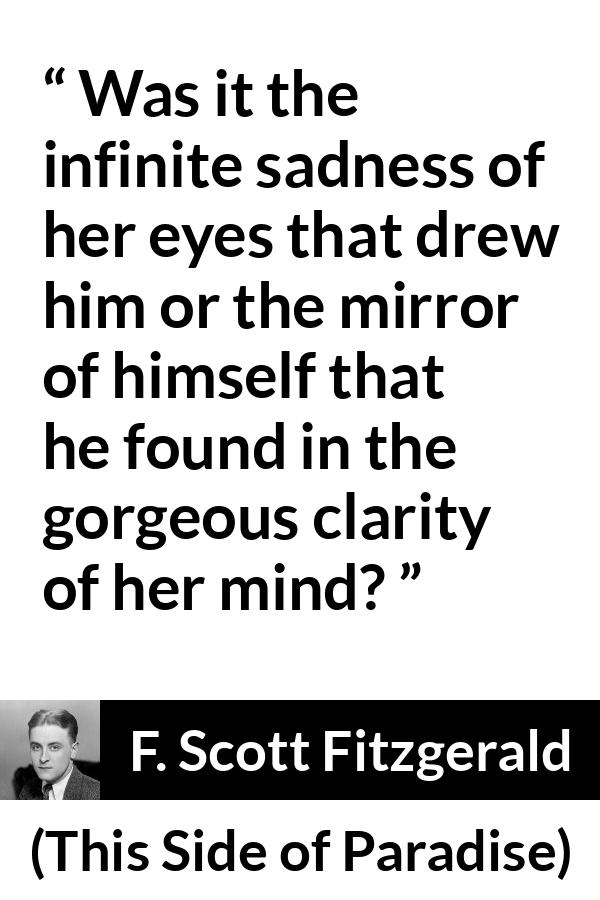 “ Was it the infinite sadness of her eyes that drew him or the mirror of himself that he found in the gorgeous clarity of her mind? ”

F. Scott Fitzgerald

(This Side of Paradise)